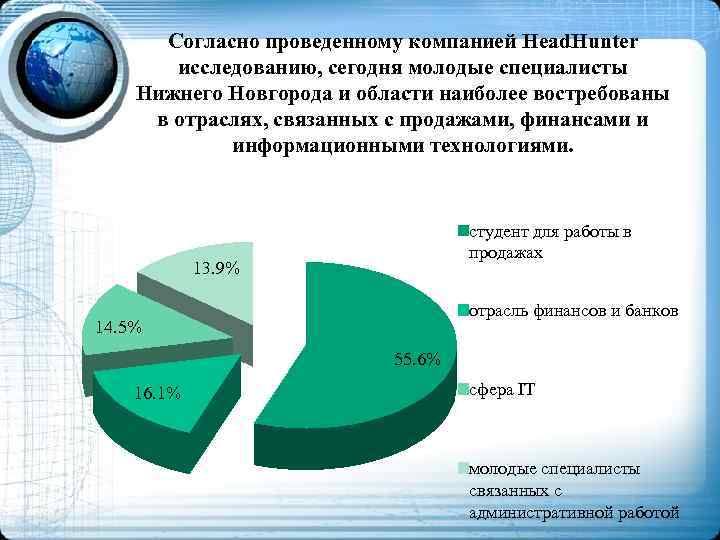 Согласно проведенному компанией HeadHunter исследованию, сегодня молодые специалисты Нижнего Новгорода и области наиболее востребованы в отраслях, связанных с продажами, финансами и информационными технологиями.

13.9%
14.5%
16.1%
55.6%

студент для работы в продажах
отрасль финансов и банков
сфера IT
молодые специалисты связанных с административной работой